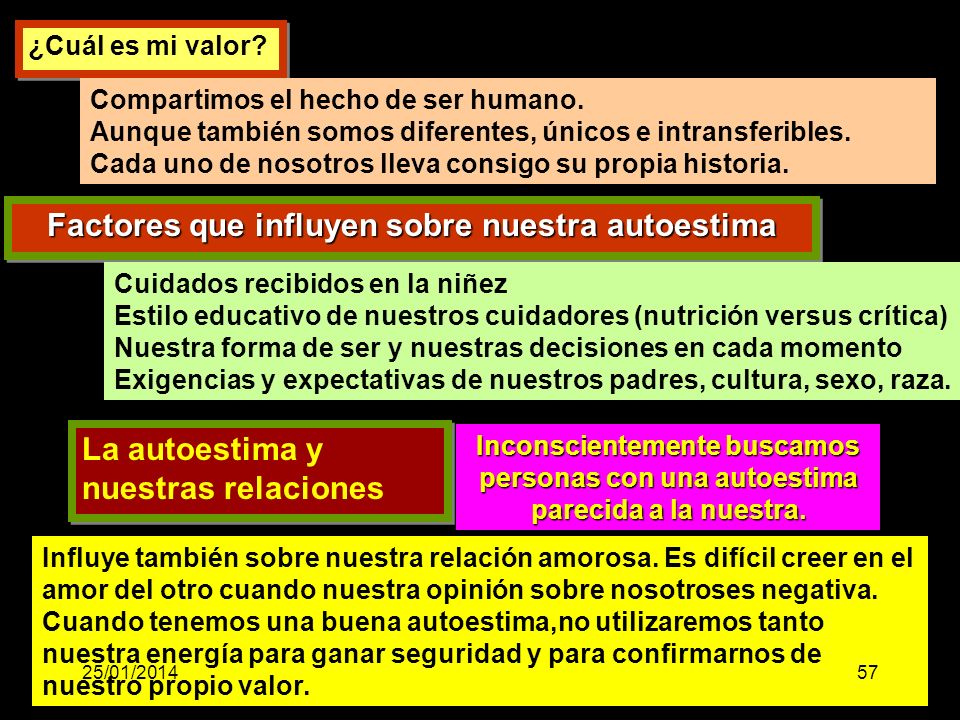 ¿Cuál es mi valor?

Compartimos el hecho de ser humano.
Aunque también somos diferentes, únicos e intransferibles.
Cada uno de nosotros lleva consigo su propia historia.

Factores que influyen sobre nuestra autoestima

Cuidados recibidos en la niñez
Estilo educativo de nuestros cuidadores (nutrición versus crítica)
Nuestra forma de ser y nuestras decisiones en cada momento
Exigencias y expectativas de nuestros padres, cultura, sexo, raza.

La autoestima y nuestras relaciones

Inconscientemente buscamos personas con una autoestima parecida a la nuestra.

Influye también sobre nuestra relación amorosa. Es difícil creer en el amor del otro cuando nuestra opinión sobre nosotroses negativa. Cuando tenemos una buena autoestima,no utilizaremos tanto nuestra energía para ganar seguridad y para confirmarnos de nuestro propio valor.

25/01/2014

57